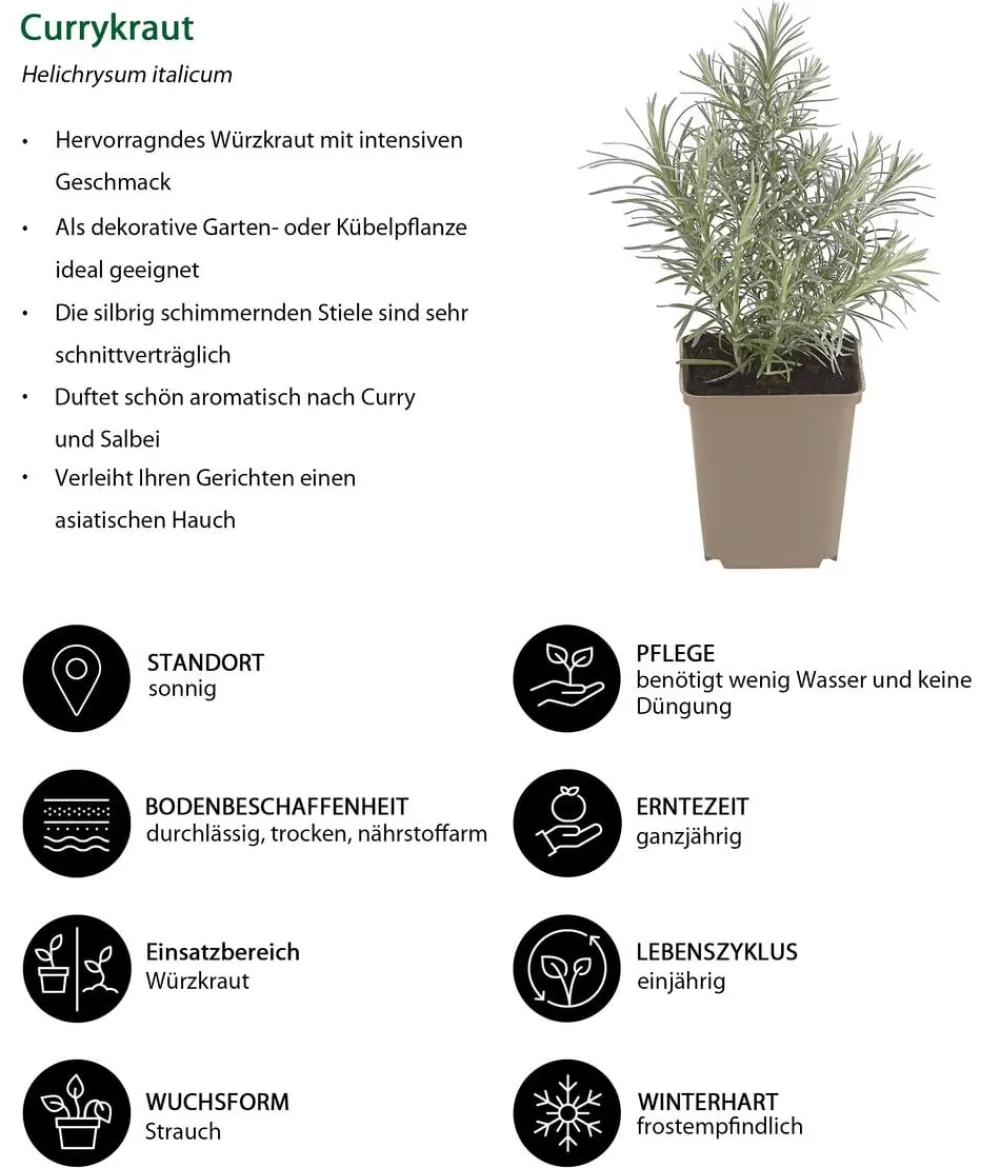 Currykraut

Helichrysum italicum

• Hervorragndes Würzkraut mit intensiven Geschmack
• Als dekorative Garten- oder Kübelpflanze ideal geeignet
• Die silbrig schimmernden Stiele sind sehr schnittverträglich
• Duftet schön aromatisch nach Curry und Salbei
• Verleiht Ihren Gerichten einen asiatischen Hauch

STANDORT
sonnig

BODENBESCHAFFENHEIT
durchlässig, trocken, nährstoffarm

Einsatzbereich
Würzkraut

WUCHSFORM
Strauch

PFLEGE
benötigt wenig Wasser und keine Düngung

ERNTEZEIT
ganzjährig

LEBENSZYKLUS
einjährig

WINTERHART
frostempfindlich